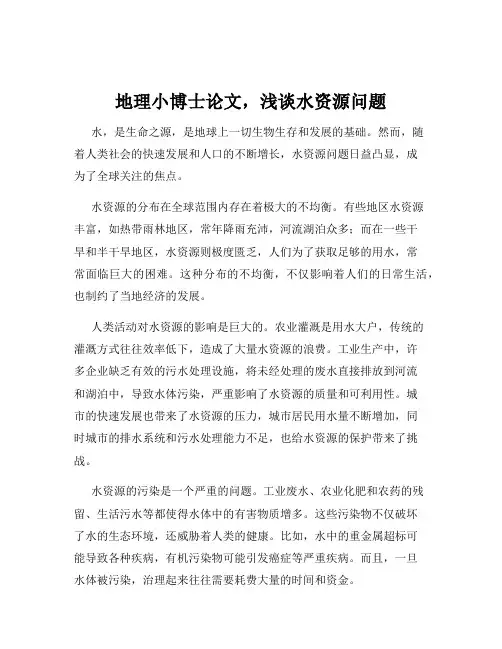 地理小博士论文，浅谈水资源问题

水，是生命之源，是地球上一切生物生存和发展的基础。然而，随着人类社会的快速发展和人口的不断增长，水资源问题日益凸显，成为了全球关注的焦点。

水资源的分布在全球范围内存在着极大的不均衡。有些地区水资源丰富，如热带雨林地区，常年降雨充沛，河流湖泊众多；而在一些干旱和半干旱地区，水资源则极度匮乏，人们为了获取足够的用水，常常面临巨大的困难。这种分布的不均衡，不仅影响着人们的日常生活，也制约了当地经济的发展。

人类活动对水资源的影响是巨大的。农业灌溉是用水大户，传统的灌溉方式往往效率低下，造成了大量水资源的浪费。工业生产中，许多企业缺乏有效的污水处理设施，将未经处理的废水直接排放到河流和湖泊中，导致水体污染，严重影响了水资源的质量和可利用性。城市的快速发展也带来了水资源的压力，城市居民用水量不断增加，同时城市的排水系统和污水处理能力不足，也给水资源的保护带来了挑战。

水资源的污染是一个严重的问题。工业废水、农业化肥和农药的残留、生活污水等都使得水体中的有害物质增多。这些污染物不仅破坏了水的生态环境，还威胁着人类的健康。比如，水中的重金属超标可能导致各种疾病，有机污染物可能引发癌症等严重疾病。而且，一旦水体被污染，治理起来往往需要耗费大量的时间和资金。